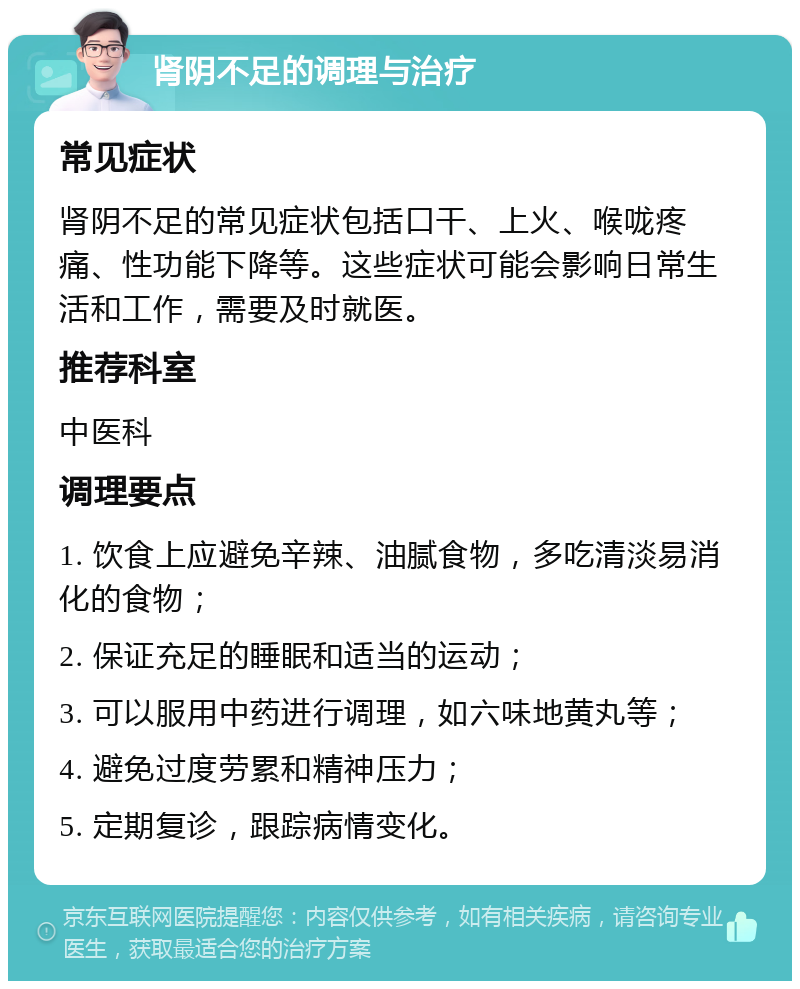 肾阴不足的调理与治疗

常见症状

肾阴不足的常见症状包括口干、上火、喉咙疼痛、性功能下降等。这些症状可能会影响日常生活和工作，需要及时就医。

推荐科室

中医科

调理要点

1. 饮食上应避免辛辣、油腻食物，多吃清淡易消化的食物；

2. 保证充足的睡眠和适当的运动；

3. 可以服用中药进行调理，如六味地黄丸等；

4. 避免过度劳累和精神压力；

5. 定期复诊，跟踪病情变化。

京东互联网医院提醒您：内容仅供参考，如有相关疾病，请咨询专业医生，获取最适合您的治疗方案